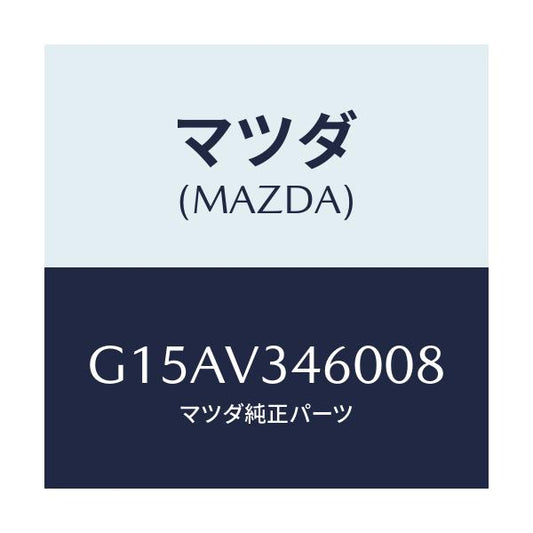 マツダ
(MAZDA)

G15AV346008
マツダ純正パーツ